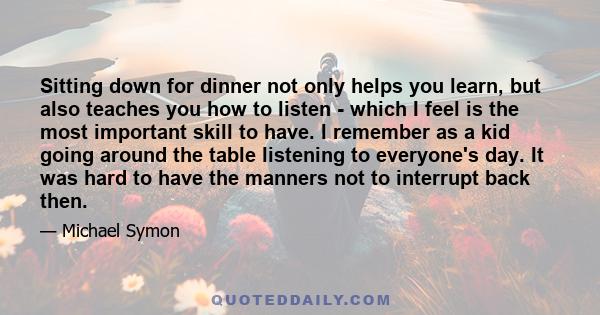 Sitting down for dinner not only helps you learn, but also teaches you how to listen - which I feel is the most important skill to have. I remember as a kid going around the table listening to everyone's day. It was hard to have the manners not to interrupt back then.

— Michael Symon

QUOTEDDAILY.COM